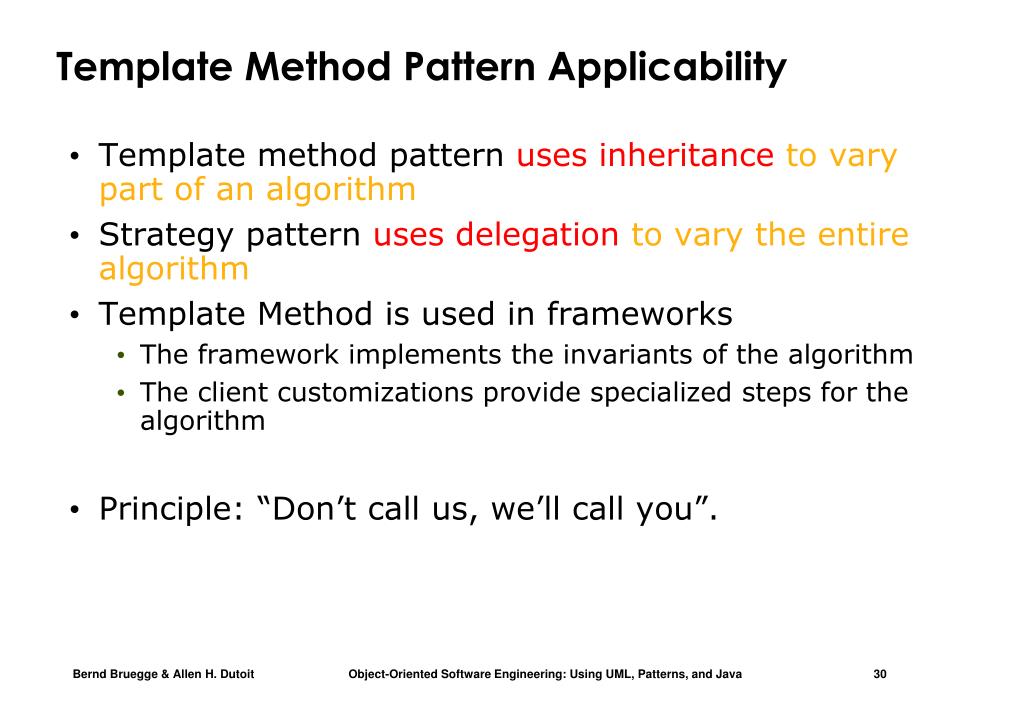 Template Method Pattern Applicability

• Template method pattern uses inheritance to vary part of an algorithm
• Strategy pattern uses delegation to vary the entire algorithm
• Template Method is used in frameworks
  • The framework implements the invariants of the algorithm
  • The client customizations provide specialized steps for the algorithm

• Principle: “Don’t call us, we’ll call you”.

Bernd Bruegge & Allen H. Dutoit    Object-Oriented Software Engineering: Using UML, Patterns, and Java    30